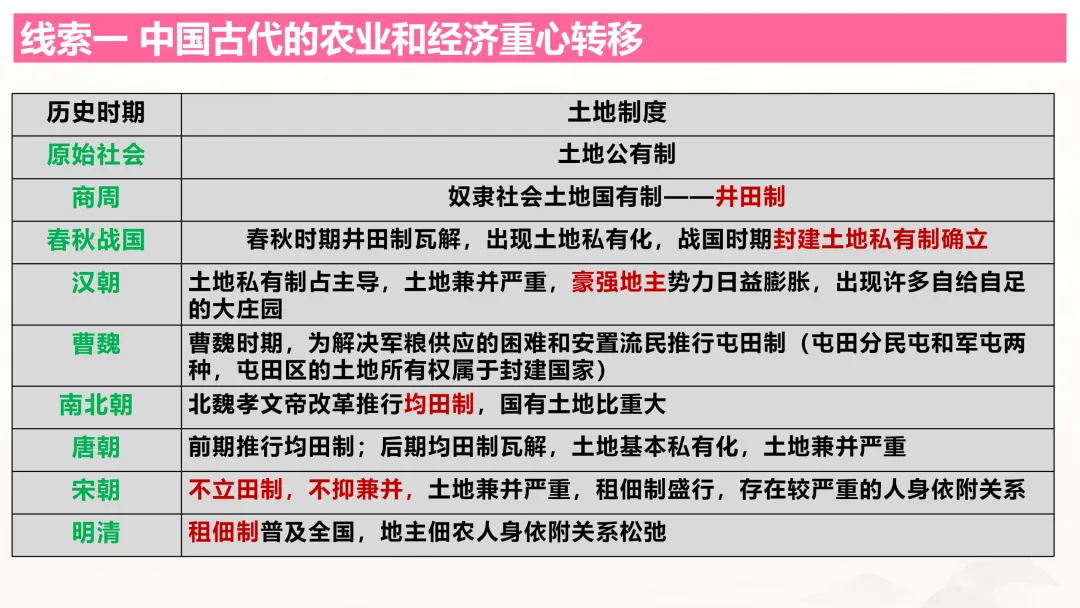 线索一 中国古代的农业和经济重心转移

| 历史时期 | 土地制度 |
|---|---|
| 原始社会 | 土地公有制 |
| 商周 | 奴隶社会土地国有制——井田制 |
| 春秋战国 | 春秋时期井田制瓦解，出现土地私有化，战国时期封建土地私有制确立 |
| 汉朝 | 土地私有制占主导，土地兼并严重，豪强地主势力日益膨胀，出现许多自给自足的大庄园 |
| 曹魏 | 曹魏时期，为解决军粮供应的困难和安置流民推行屯田制（屯田分民屯和军屯两种，屯田区的土地所有权属于封建国家） |
| 南北朝 | 北魏孝文帝改革推行均田制，国有土地比重大 |
| 唐朝 | 前期推行均田制；后期均田制瓦解，土地基本私有化，土地兼并严重 |
| 宋朝 | 不立田制，不抑兼并，土地兼并严重，租佃制盛行，存在较严重的人身依附关系 |
| 明清 | 租佃制普及全国，地主佃农人身依附关系松弛 |